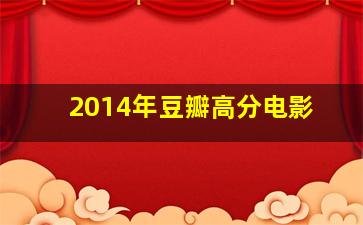 2014年豆瓣高分电影